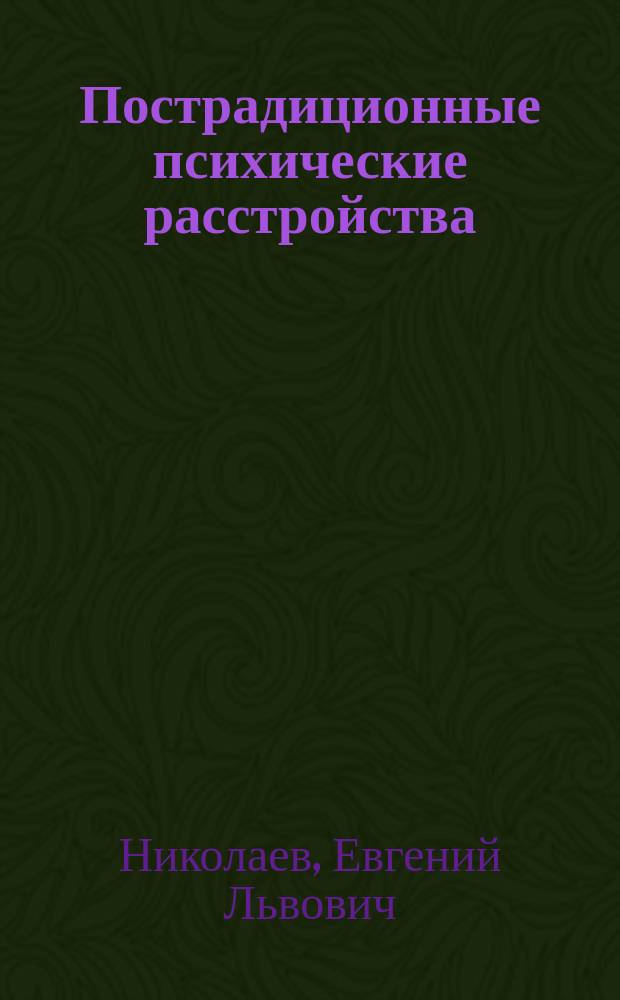 Пострадиционные психические расстройства

Николаев, Евгений Львович